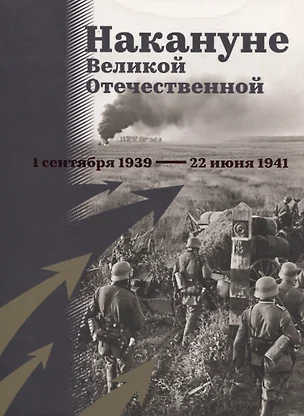 Накануне
Великой
Отечественной

1 сентября 1939 — 22 июня 1941